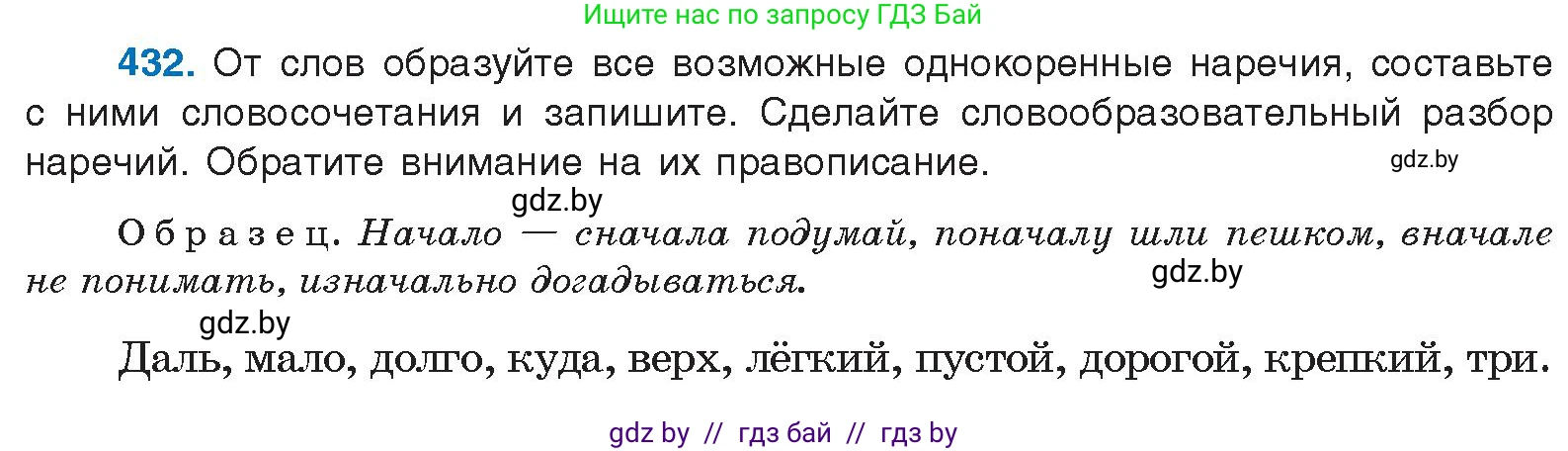 Ищите нас по запросу ГДЗ Бай

432. От слов образуйте все возможные однокоренные наречия, составьте с ними словосочетания и запишите. Сделайте словообразовательный разбор наречий. Обратите внимание на их правописание.

gdz.by

gdz.by

Образец. Начало — сначала подумай, поначалу шли пешком, вначале не понимать, изначально догадываться.

gdz.by

gdz.by

Даль, мало, долго, куда, верх, лёгкий, пустой, дорогой, крепкий, три.

gdz by // гдз бай // гдз by